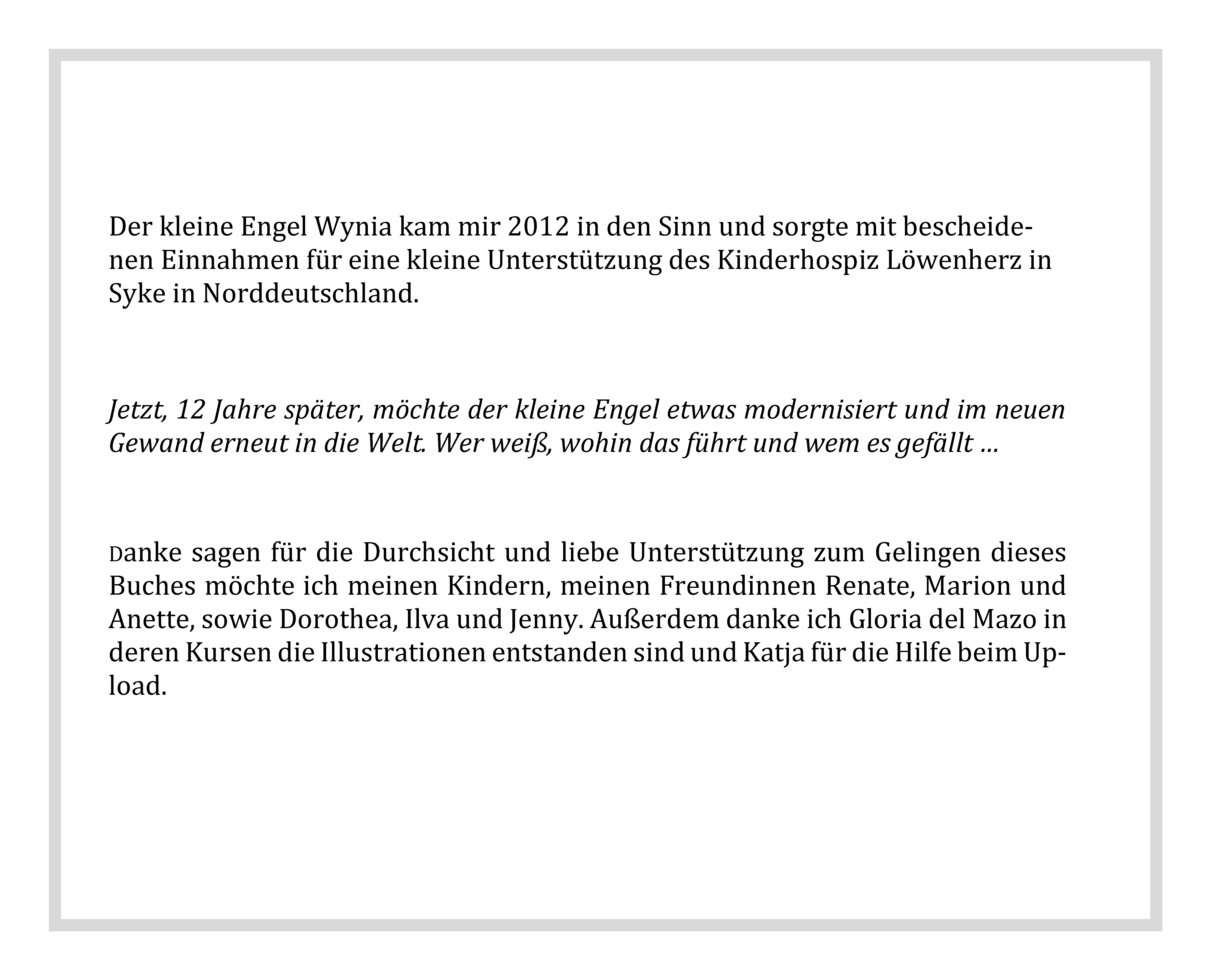 Der kleine Engel Wynia kam mir 2012 in den Sinn und sorgte mit bescheidenen Einnahmen für eine kleine Unterstützung des Kinderhospiz Löwenherz in Syke in Norddeutschland.

Jetzt, 12 Jahre später, möchte der kleine Engel etwas modernisiert und im neuen Gewand erneut in die Welt. Wer weiß, wohin das führt und wem es gefällt …

Danke sagen für die Durchsicht und liebe Unterstützung zum Gelingen dieses Buches möchte ich meinen Kindern, meinen Freundinnen Renate, Marion und Anette, sowie Dorothea, Ilva und Jenny. Außerdem danke ich Gloria del Mazo in deren Kursen die Illustrationen entstanden sind und Katja für die Hilfe beim Upload.